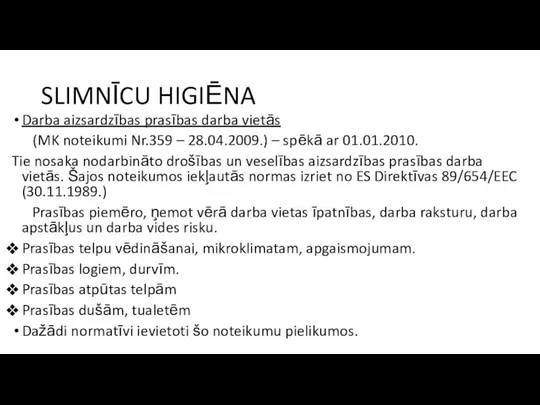 SLIMNĪCU HIGIĒNA

• Darba aizsardzības prasības darba vietās

(MK noteikumi Nr.359 – 28.04.2009.) – spēkā ar 01.01.2010.

Tie nosaka nodarbināto drošības un veselības aizsardzības prasības darba vietās. Šajos noteikumos iekļautās normas izriet no ES Direktīvas 89/654/EEC (30.11.1989.)

Prasības piemēro, ņemot vērā darba vietas īpatnības, darba raksturu, darba apstākļus un darba vides risku.

❖ Prasības telpu vēdināšanai, mikroklimatam, apgaismojumam.

❖ Prasības logiem, durvīm.

❖ Prasības atpūtas telpām

❖ Prasības dušām, tualetēm

• Dažādi normatīvi ievietoti šo noteikumu pielikumos.